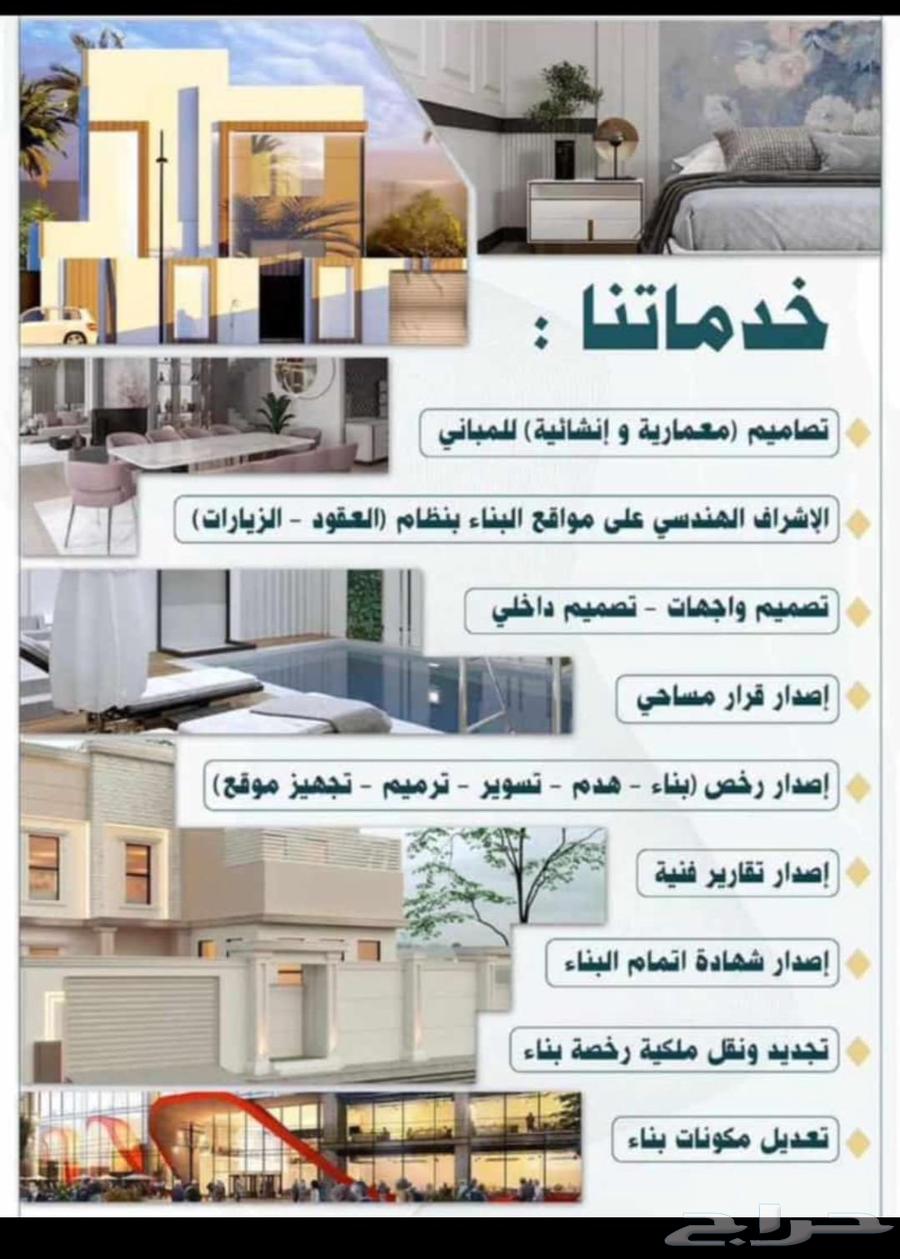 خدماتنا :

تصاميم (معمارية و إنشائية) للمباني

الإشراف الهندسي على مواقع البناء بنظام (العقود - الزيارات)

تصميم واجهات - تصميم داخلي

إصدار قرار مساحي

إصدار رخص (بناء - هدم - تسوير - ترميم - تجهيز موقع)

إصدار تقارير فنية

إصدار شهادة اتمام البناء

تجديد ونقل ملكية رخصة بناء

تعديل مكونات بناء

حراج